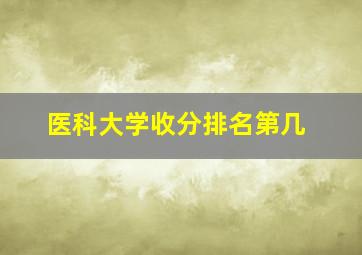 医科大学收分排名第几